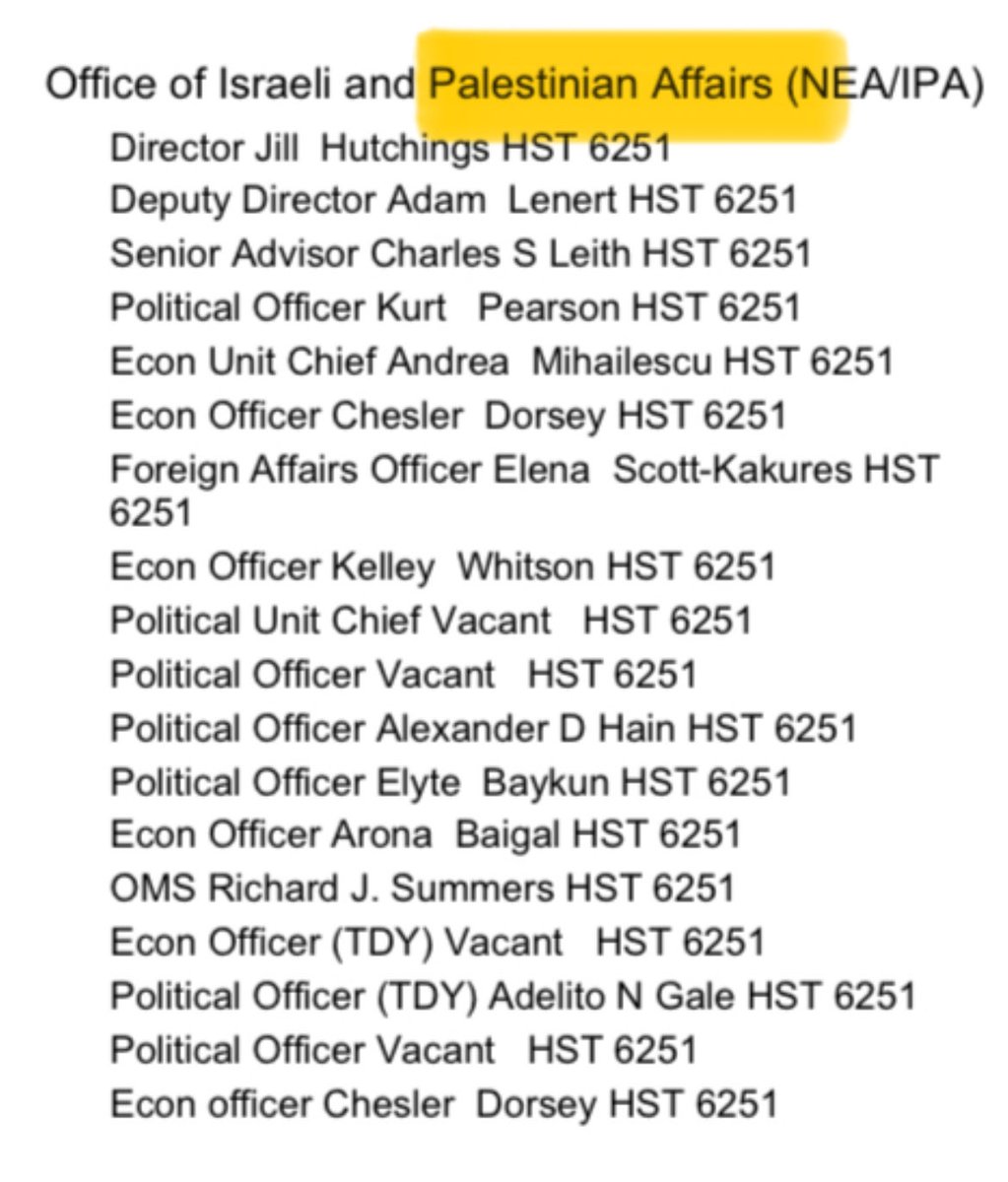 Office of Israeli and Palestinian Affairs (NEA/IPA)

Director Jill Hutchings HST 6251
Deputy Director Adam Lenert HST 6251
Senior Advisor Charles S Leith HST 6251
Political Officer Kurt Pearson HST 6251
Econ Unit Chief Andrea Mihailescu HST 6251
Econ Officer Chesler Dorsey HST 6251
Foreign Affairs Officer Elena Scott-Kakures HST 6251
Econ Officer Kelley Whitson HST 6251
Political Unit Chief Vacant HST 6251
Political Officer Vacant HST 6251
Political Officer Alexander D Hain HST 6251
Political Officer Elyte Baykun HST 6251
Econ Officer Arona Baigal HST 6251
OMS Richard J. Summers HST 6251
Econ Officer (TDY) Vacant HST 6251
Political Officer (TDY) Adelito N Gale HST 6251
Political Officer Vacant HST 6251
Econ officer Chesler Dorsey HST 6251